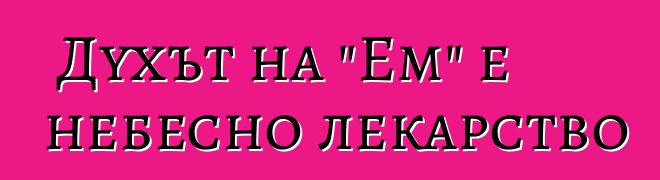 Духът на "Ем" е небесно лекарство